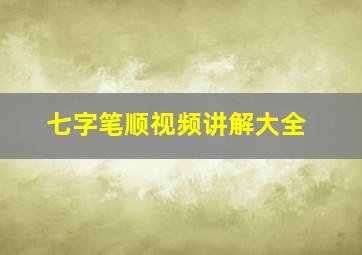 七字笔顺视频讲解大全